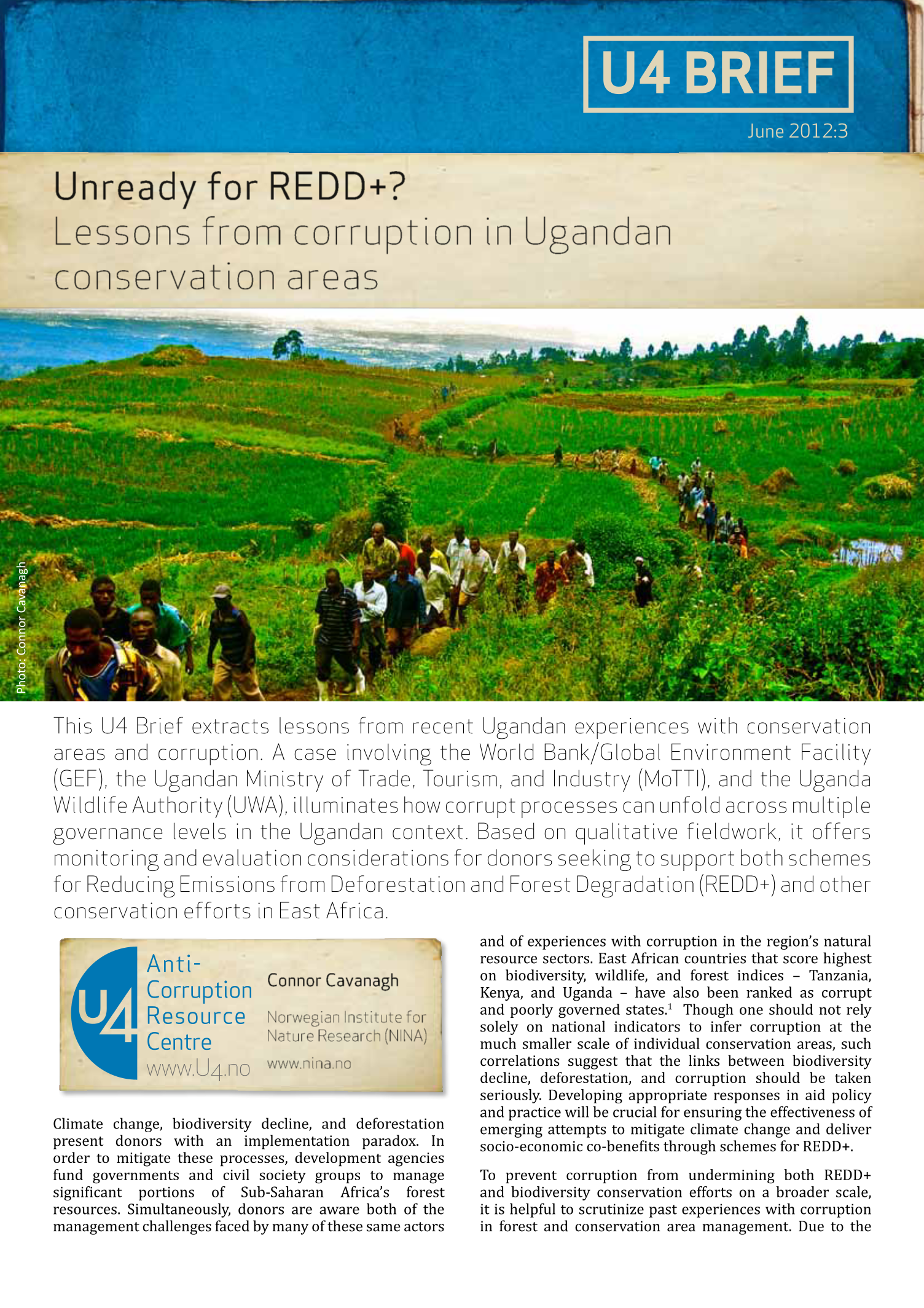 U4 BRIEF

June 2012:3

Unready for REDD+?
Lessons from corruption in Ugandan conservation areas

Photo: Connor Cavanagh

This U4 Brief extracts lessons from recent Ugandan experiences with conservation areas and corruption. A case involving the World Bank/Global Environment Facility (GEF), the Ugandan Ministry of Trade, Tourism, and Industry (MoTTI), and the Uganda Wildlife Authority (UWA), illuminates how corrupt processes can unfold across multiple governance levels in the Ugandan context. Based on qualitative fieldwork, it offers monitoring and evaluation considerations for donors seeking to support both schemes for Reducing Emissions from Deforestation and Forest Degradation (REDD+) and other conservation efforts in East Africa.

U4 Anti-Corruption Resource Centre www.U4.no

Connor Cavanagh

Norwegian Institute for Nature Research (NINA)

www.nina.no

Climate change, biodiversity decline, and deforestation present donors with an implementation paradox. In order to mitigate these processes, development agencies fund governments and civil society groups to manage significant portions of Sub-Saharan Africa's forest resources. Simultaneously, donors are aware both of the management challenges faced by many of these same actors and of experiences with corruption in the region's natural resource sectors. East African countries that score highest on biodiversity, wildlife, and forest indices – Tanzania, Kenya, and Uganda – have also been ranked as corrupt and poorly governed states.$^1$ Though one should not rely solely on national indicators to infer corruption at the much smaller scale of individual conservation areas, such correlations suggest that the links between biodiversity decline, deforestation, and corruption should be taken seriously. Developing appropriate responses in aid policy and practice will be crucial for ensuring the effectiveness of emerging attempts to mitigate climate change and deliver socio-economic co-benefits through schemes for REDD+.

To prevent corruption from undermining both REDD+ and biodiversity conservation efforts on a broader scale, it is helpful to scrutinize past experiences with corruption in forest and conservation area management. Due to the